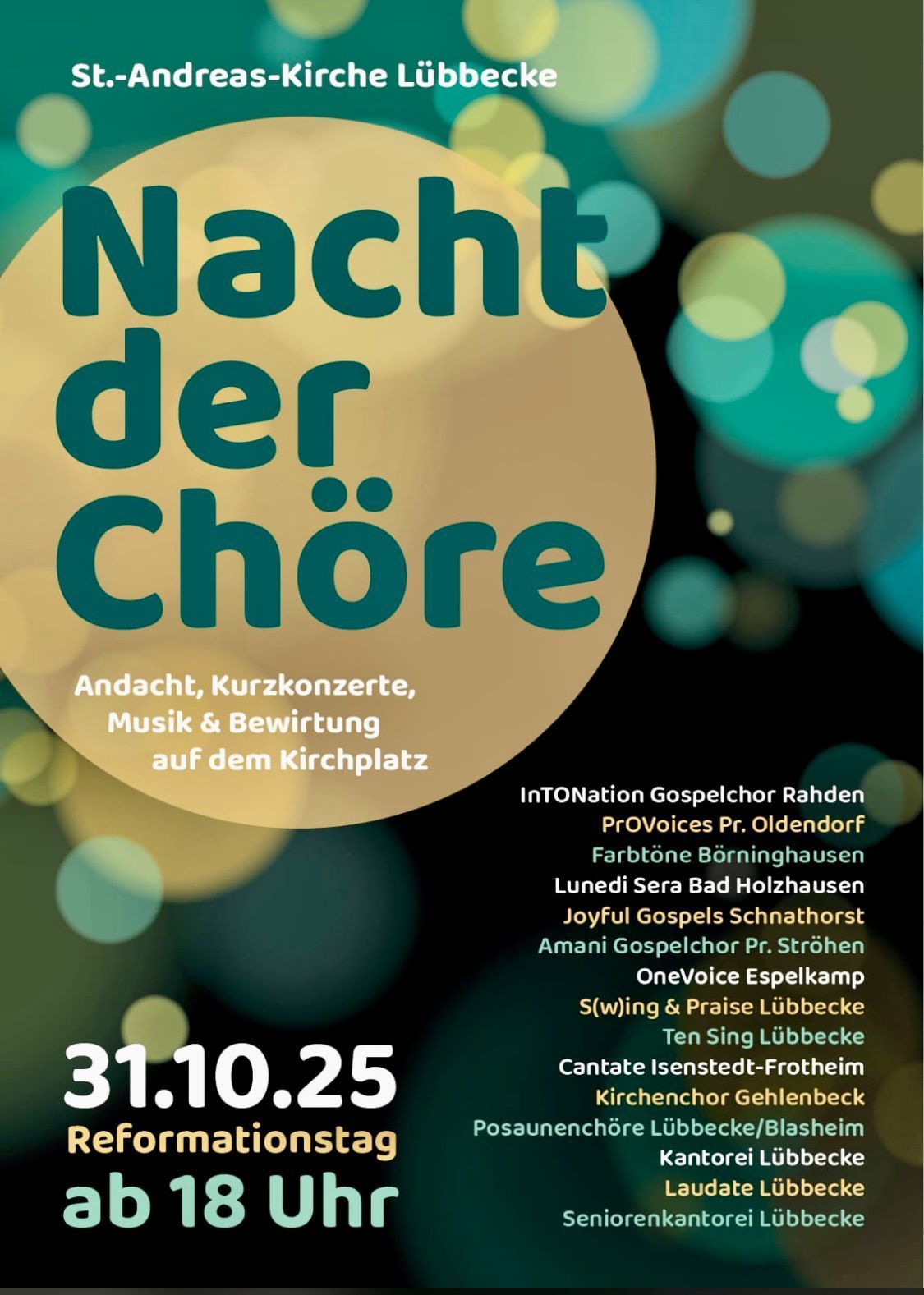 St.-Andreas-Kirche Lübbecke

Nacht der Chöre

Andacht, Kurzkonzerte, Musik & Bewirtung auf dem Kirchplatz

InTONation Gospelchor Rahden
PrOVoices Pr. Oldendorf
Farbtöne Börninghausen
Lunedi Sera Bad Holzhausen
Joyful Gospels Schnathorst
Amani Gospelchor Pr. Ströhen
OneVoice Espelkamp
S(w)ing & Praise Lübbecke
Ten Sing Lübbecke
Cantate Isenstedt-Frotheim
Kirchenchor Gehlenbeck
Posaunenchöre Lübbecke/Blasheim
Kantorei Lübbecke
Laudate Lübbecke
Seniorenkantorei Lübbecke

31.10.25
Reformationstag
ab 18 Uhr